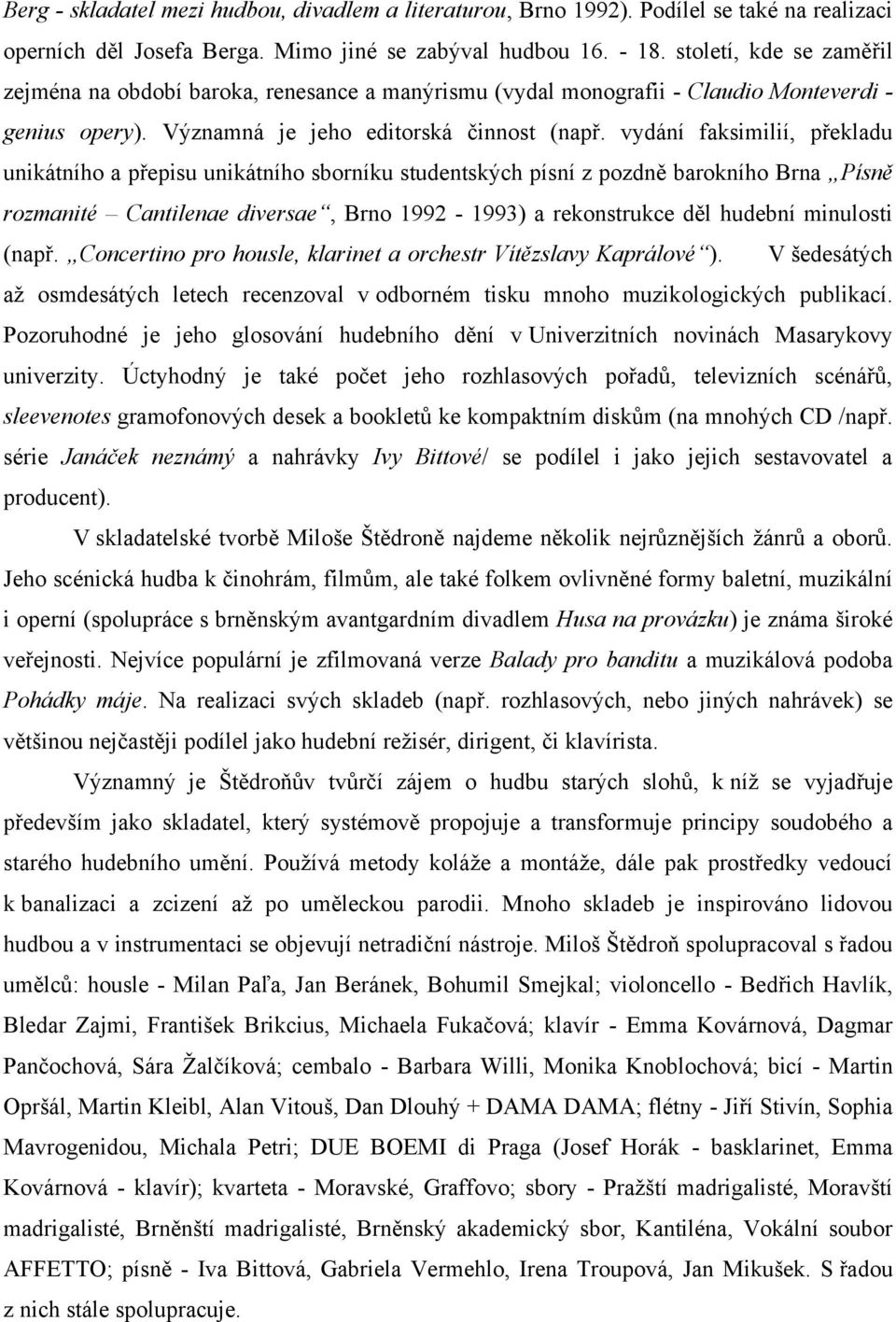 Berg - skladatel mezi hudbou, divadlem a literaturou, Brno 1992). Podílel se také na realizaci operních děl Josefa Berga. Mimo jiné se zabýval hudbou 16. - 18. století, kde se zaměřil zejména na období baroka, renesance a manýrismu (vydal monografii - Claudio Monteverdi - genius opery). Významná je jeho editorská činnost (např. vydání faksimilií, překladu unikátního a přepisu unikátního sborníku studentských písní z pozdně barokního Brna „Písně rozmanité – Cantilenae diversae“, Brno 1992 - 1993) a rekonstrukce děl hudební minulosti (např. „Concertino pro housle, klarinet a orchestr Vítězslavy Kaprálové“). V šedesátých až osmdesátých letech recenzoval v odborném tisku mnoho muzikologických publikací. Pozoruhodné je jeho glosování hudebního dění v Univerzitních novinách Masarykovy univerzity. Úctyhodný je také počet jeho rozhlasových pořadů, televizních scénářů, sleevenotes gramofonových desek a bookletů ke kompaktním diskům (na mnohých CD /např. série Janáček neznámý a nahrávky Ivy Bittové/ se podílel i jako jejich sestavovatel a producent).

V skladatelské tvorbě Miloše Štědroně najdeme několik nejrůznějších žánrů a oborů. Jeho scénická hudba k činohrám, filmům, ale také folkem ovlivněné formy baletní, muzikální i operní (spolupráce s brněnským avantgardním divadlem Husa na provázku) je známa široké veřejnosti. Nejvíce populární je zfilmovaná verze Balady pro banditu a muzikálová podoba Pohádky máje. Na realizaci svých skladeb (např. rozhlasových, nebo jiných nahrávek) se většinou nejčastěji podílel jako hudební režisér, dirigent, či klavírista.

Významný je Štědroňův tvůrčí zájem o hudbu starých slohů, k níž se vyjadřuje především jako skladatel, který systémově propojuje a transformuje principy soudobého a starého hudebního umění. Používá metody koláže a montáže, dále pak prostředky vedoucí k banalizaci a zcizení až po uměleckou parodii. Mnoho skladeb je inspirováno lidovou hudbou a v instrumentaci se objevují netradiční nástroje. Miloš Štědroň spolupracoval s řadou umělců: housle - Milan Paľa, Jan Beránek, Bohumil Smejkal; violoncello - Bedřich Havlík, Bledar Zajmi, František Brikcius, Michaela Fukačová; klavír - Emma Kovárnová, Dagmar Pančochová, Sára Žalčíková; cembalo - Barbara Willi, Monika Knoblochová; bicí - Martin Opršál, Martin Kleibl, Alan Vitouš, Dan Dlouhý + DAMA DAMA; flétny - Jiří Stivín, Sophia Mavrogenidou, Michala Petri; DUE BOEMI di Praga (Josef Horák - basklarinet, Emma Kovárnová - klavír); kvarteta - Moravské, Graffovo; sbory - Pražští madrigalisté, Moravští madrigalisté, Brněnští madrigalisté, Brněnský akademický sbor, Kantiléna, Vokální soubor AFFETTO; písně - Iva Bittová, Gabriela Vermehlo, Irena Troupová, Jan Mikušek. S řadou z nich stále spolupracuje.